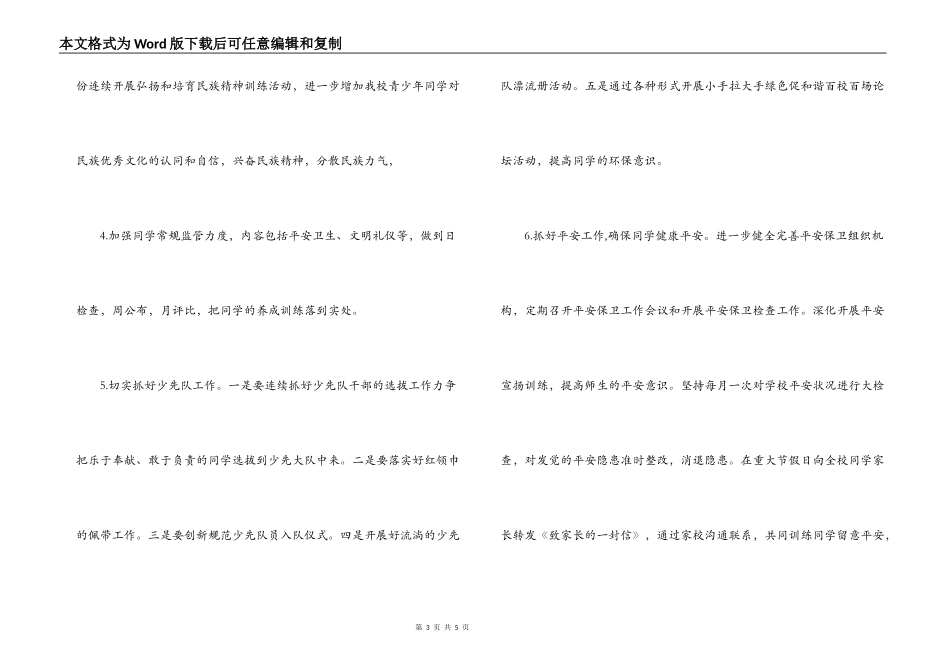 本文格式为Word版下载后可任意编辑和复制

份连续开展弘扬和培育民族精神训练活动，进一步增加我校青少年同学对民族优秀文化的认同和自信，兴奋民族精神，分散民族力气，

4.加强同学常规监管力度，内容包括平安卫生、文明礼仪等，做到日检查，周公布，月评比，把同学的养成训练落到实处。

5.切实抓好少先队工作。一是要连续抓好少先队干部的选拔工作力争把乐于奉献、敢于负责的同学选拔到少先大队中来。二是要落实好红领巾的佩带工作。三是要创新规范少先队员入队仪式。四是开展好流淌的少先队漂流册活动。五是通过各种形式开展小手拉大手绿色促和谐百校百场论坛活动，提高同学的环保意识。

6.抓好平安工作,确保同学健康平安。进一步健全完善平安保卫组织机构，定期召开平安保卫工作会议和开展平安保卫检查工作。深化开展平安宣扬训练，提高师生的平安意识。坚持每月一次对学校平安状况进行大检查，对发觉的平安隐患准时整改，消退隐患。在重大节假日向全校同学家长转发《致家长的一封信》，通过家校沟通联系，共同训练同学留意平安，

第 3 页 共 5 页